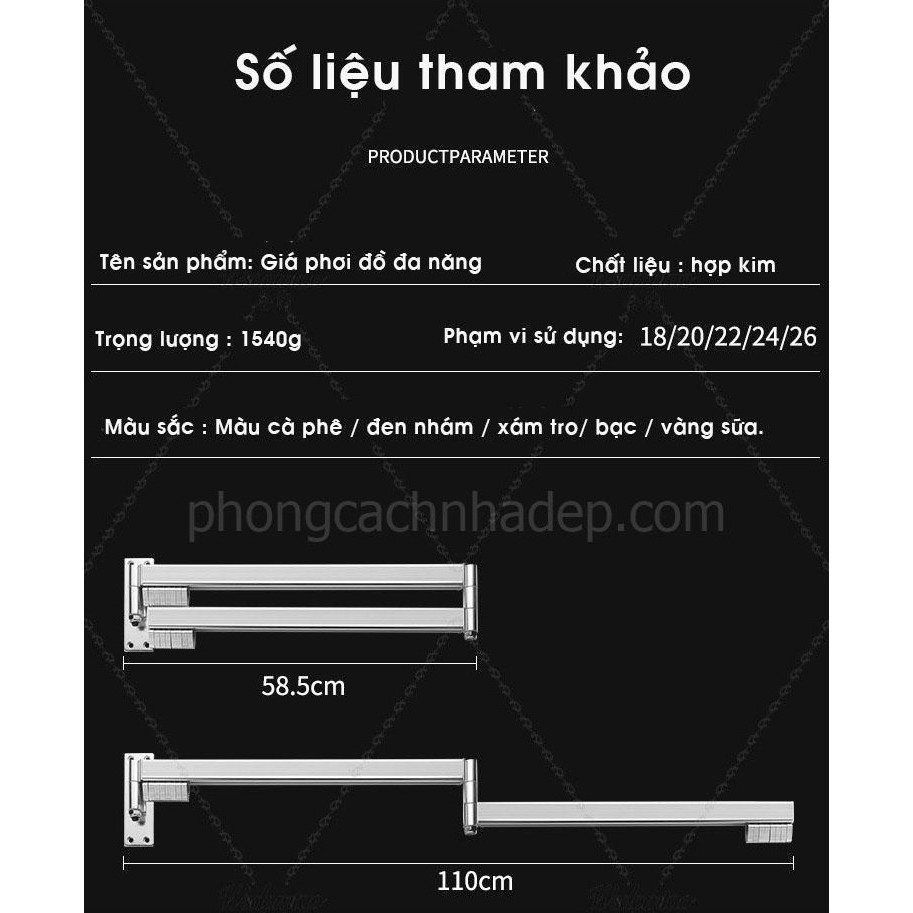 Số liệu tham khảo

PRODUCTPARAMETER

Tên sản phẩm: Giá phơi đồ đa năng

Chất liệu : hợp kim

Trọng lượng : 1540g

Phạm vi sử dụng: 18/20/22/24/26

Màu sắc : Màu cà phê / đen nhám / xám tro/ bạc / vàng sữa.

58.5cm

110cm

phongcachnhadep.com